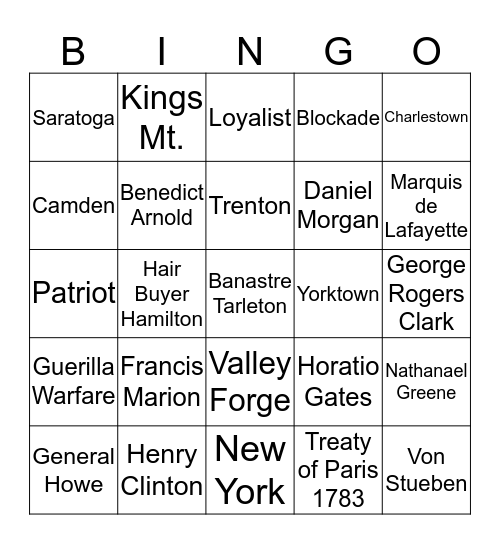 | B | I | N | G | O |
|---|---|---|---|---|
| Saratoga | Kings Mt. | Loyalist | Blockade | Charlestown |
| Camden | Benedict Arnold | Trenton | Daniel Morgan | Marquis de Lafayette |
| Patriot | Hair Buyer Hamilton | Banastre Tarleton | Yorktown | George Rogers Clark |
| Guerilla Warfare | Francis Marion | Valley Forge | Horatio Gates | Nathanael Greene |
| General Howe | Henry Clinton | New York | Treaty of Paris 1783 | Von Stueben |